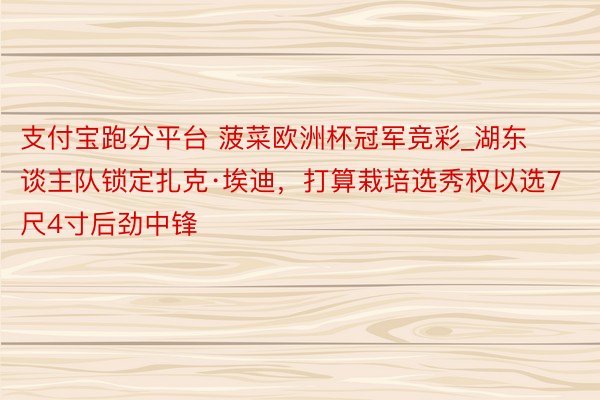 支付宝跑分平台 菠菜欧洲杯冠军竞彩_湖东谈主队锁定扎克·埃迪，打算栽培选秀权以选7尺4寸后劲中锋